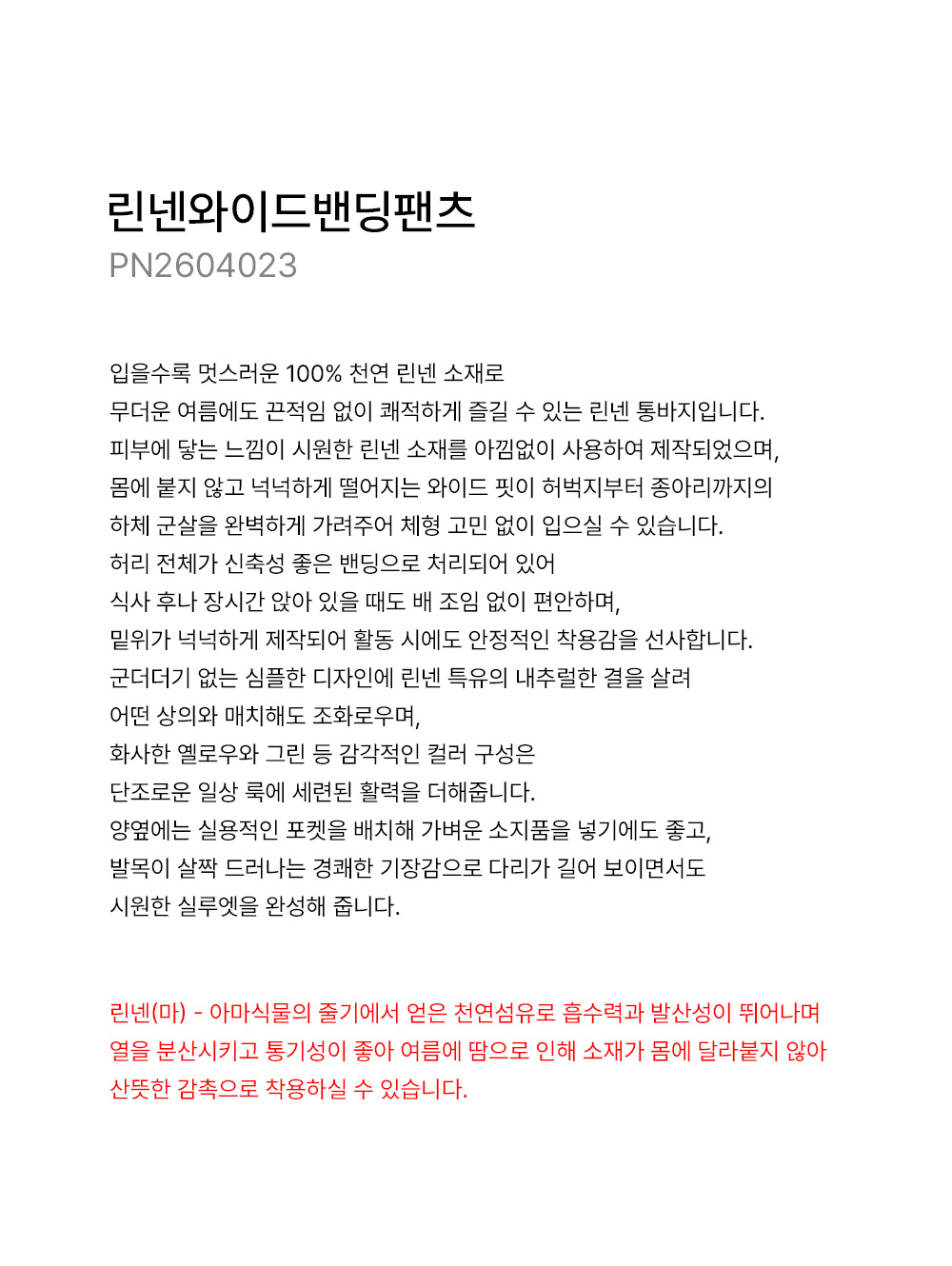 린넨와이드밴딩팬츠
PN2604023

입을수록 멋스러운 100% 천연 린넨 소재로
무더운 여름에도 끈적임 없이 쾌적하게 즐길 수 있는 린넨 통바지입니다.
피부에 닿는 느낌이 시원한 린넨 소재를 아낌없이 사용하여 제작되었으며,
몸에 붙지 않고 넉넉하게 떨어지는 와이드 핏이 허벅지부터 종아리까지의
하체 군살을 완벽하게 가려주어 체형 고민 없이 입으실 수 있습니다.
허리 전체가 신축성 좋은 밴딩으로 처리되어 있어
식사 후나 장시간 앉아 있을 때도 배 조임 없이 편안하며,
밑위가 넉넉하게 제작되어 활동 시에도 안정적인 착용감을 선사합니다.
군더더기 없는 심플한 디자인에 린넨 특유의 내추럴한 결을 살려
어떤 상의와 매치해도 조화로우며,
화사한 옐로우와 그린 등 감각적인 컬러 구성은
단조로운 일상 룩에 세련된 활력을 더해줍니다.
양옆에는 실용적인 포켓을 배치해 가벼운 소지품을 넣기에도 좋고,
발목이 살짝 드러나는 경쾌한 기장감으로 다리가 길어 보이면서도
시원한 실루엣을 완성해 줍니다.

린넨(마) - 아마식물의 줄기에서 얻은 천연섬유로 흡수력과 발산성이 뛰어나며
열을 분산시키고 통기성이 좋아 여름에 땀으로 인해 소재가 몸에 달라붙지 않아
산뜻한 감촉으로 착용하실 수 있습니다.